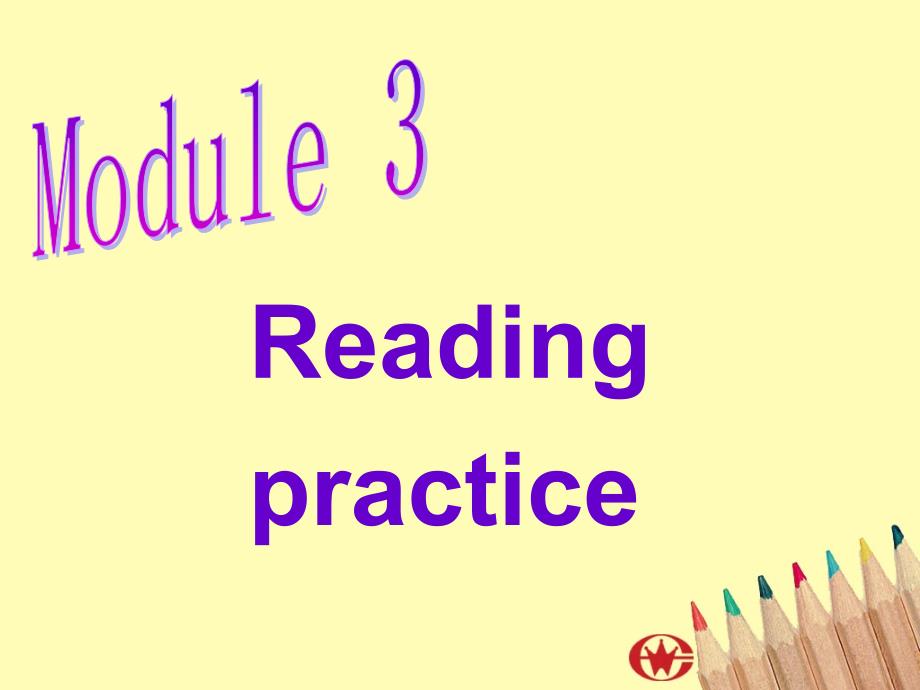 Module 3

Reading practice